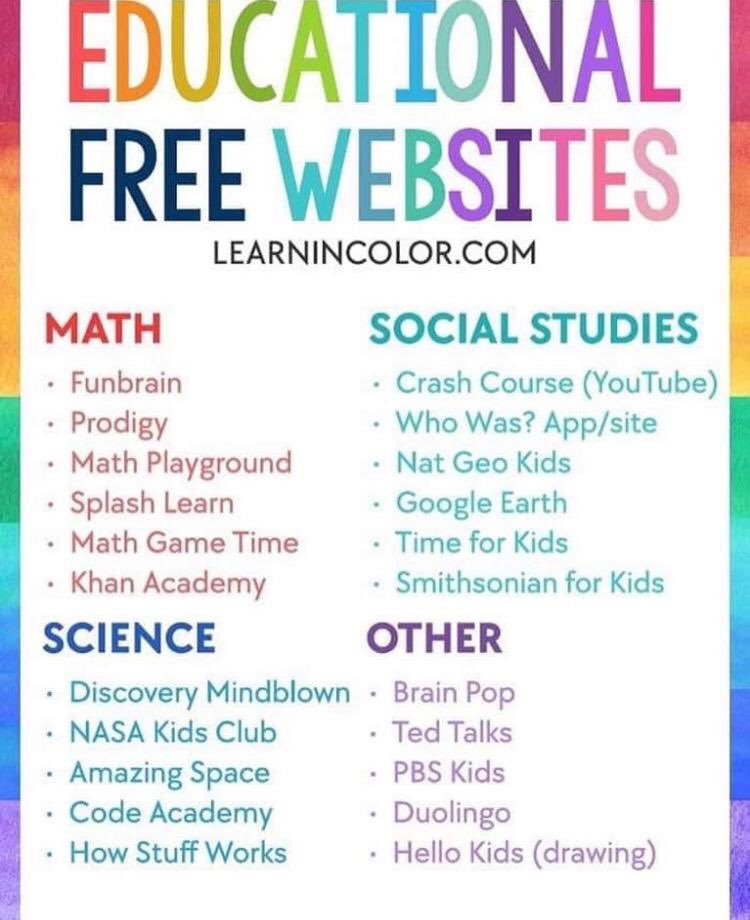 EDUCATIONAL FREE WEBSITES

LEARNINCOLOR.COM

MATH
• Funbrain
• Prodigy
• Math Playground
• Splash Learn
• Math Game Time
• Khan Academy

SCIENCE
• Discovery Mindblown
• NASA Kids Club
• Amazing Space
• Code Academy
• How Stuff Works

SOCIAL STUDIES
• Crash Course (YouTube)
• Who Was? App/site
• Nat Geo Kids
• Google Earth
• Time for Kids
• Smithsonian for Kids

OTHER
• Brain Pop
• Ted Talks
• PBS Kids
• Duolingo
• Hello Kids (drawing)